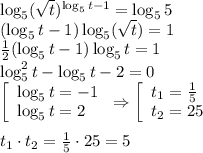 $\log_5(\sqrt{t})^{\log_5 t-1} = \log_5 5$
$(\log_5 t - 1)\log_5(\sqrt{t}) = 1$
$\frac{1}{2}(\log_5 t - 1)\log_5 t = 1$
$\log_5^2 t - \log_5 t - 2 = 0$
$\left[\begin{array}{l} \log_5 t = -1 \\ \log_5 t = 2 \end{array}\right. \Rightarrow \left[\begin{array}{l} t_1 = \frac{1}{5} \\ t_2 = 25 \end{array}\right.$

$t_1 \cdot t_2 = \frac{1}{5} \cdot 25 = 5$